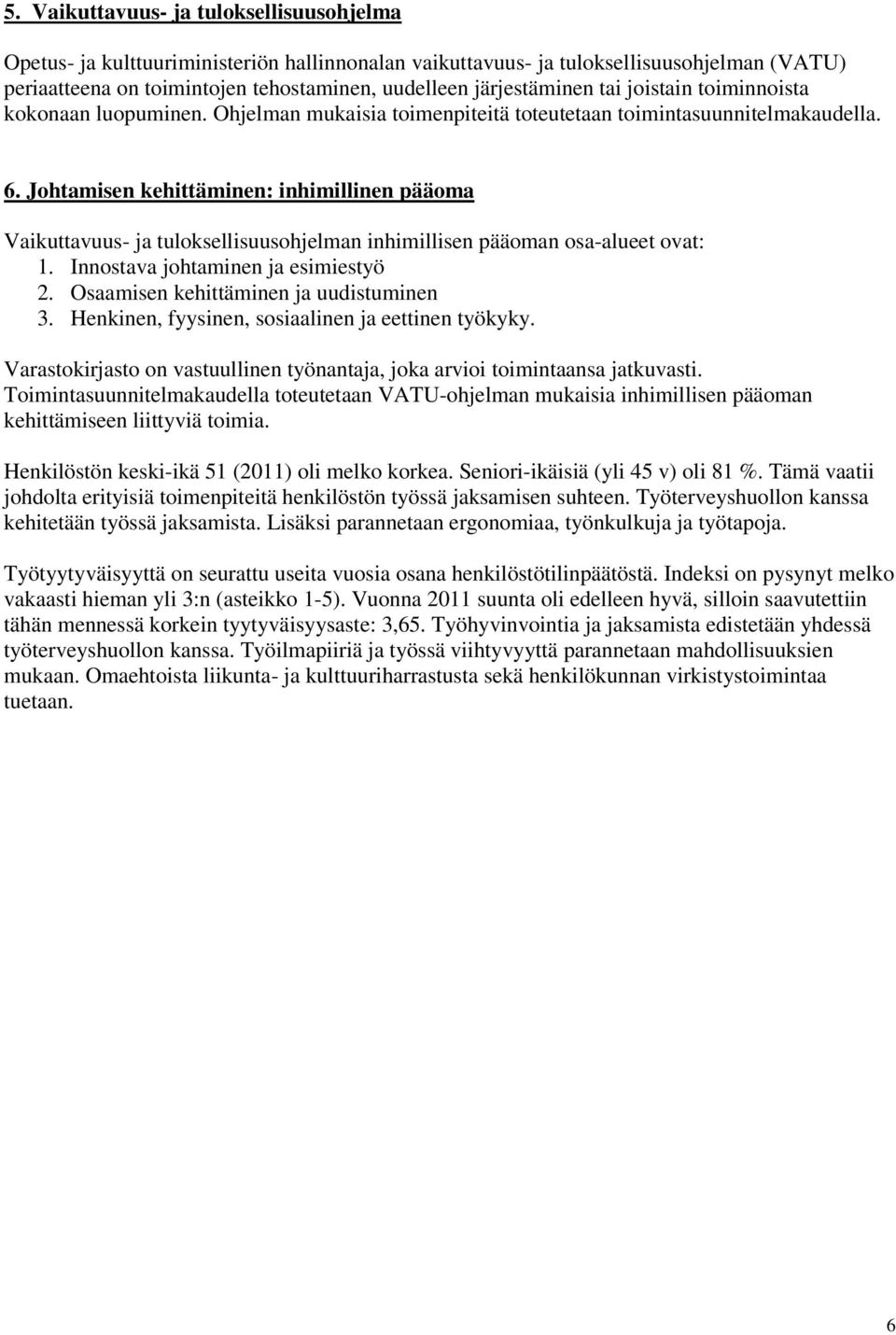 5. Vaikuttavuus- ja tuloksellisuusohjelma

Opetus- ja kulttuuriministeriön hallinnonalan vaikuttavuus- ja tuloksellisuusohjelman (VATU) periaatteena on toimintojen tehostaminen, uudelleen järjestäminen tai joistain toiminnoista kokonaan luopuminen. Ohjelman mukaisia toimenpiteitä toteutetaan toimintasuunnitelmakaudella.

6. Johtamisen kehittäminen: inhimillinen pääoma

Vaikuttavuus- ja tuloksellisuusohjelman inhimillisen pääoman osa-alueet ovat:
1. Innostava johtaminen ja esimiestyö
2. Osaamisen kehittäminen ja uudistuminen
3. Henkinen, fyysinen, sosiaalinen ja eettinen työkyky.

Varastokirjasto on vastuullinen työnantaja, joka arvioi toimintaansa jatkuvasti. Toimintasuunnitelmakaudella toteutetaan VATU-ohjelman mukaisia inhimillisen pääoman kehittämiseen liittyviä toimia.

Henkilöstön keski-ikä 51 (2011) oli melko korkea. Seniori-ikäisiä (yli 45 v) oli 81 %. Tämä vaatii johdolta erityisiä toimenpiteitä henkilöstön työssä jaksamisen suhteen. Työterveyshuollon kanssa kehitetään työssä jaksamista. Lisäksi parannetaan ergonomiaa, työnkulkuja ja työtapoja.

Työtyytyväisyyttä on seurattu useita vuosia osana henkilöstötilinpäätöstä. Indeksi on pysynyt melko vakaasti hieman yli 3:n (asteikko 1-5). Vuonna 2011 suunta oli edelleen hyvä, silloin saavutettiin tähän mennessä korkein tyytyväisyysaste: 3,65. Työhyvinvointia ja jaksamista edistetään yhdessä työterveyshuollon kanssa. Työilmapiiriä ja työssä viihtyvyyttä parannetaan mahdollisuuksien mukaan. Omaehtoista liikunta- ja kulttuuriharrastusta sekä henkilökunnan virkistystoimintaa tuetaan.

6